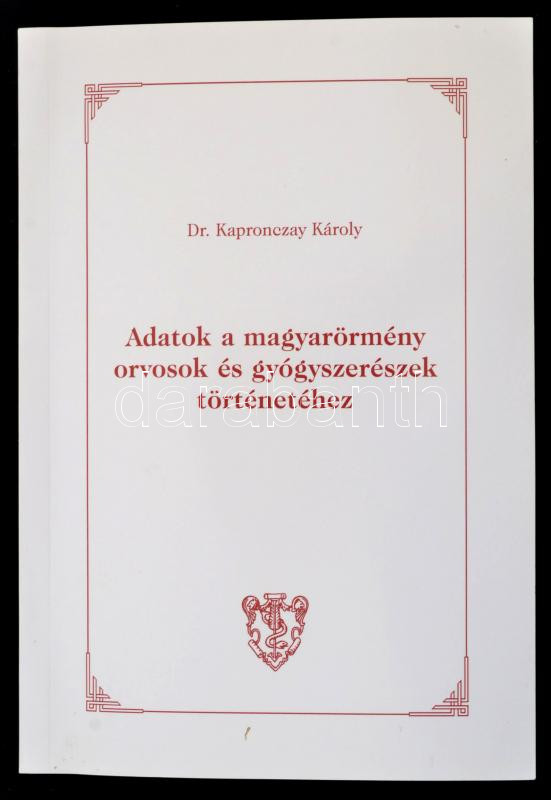 Dr. Kapronczay Károly

Adatok a magyarörmény orvosok és gyógyszerészek történetéhez

darabanth